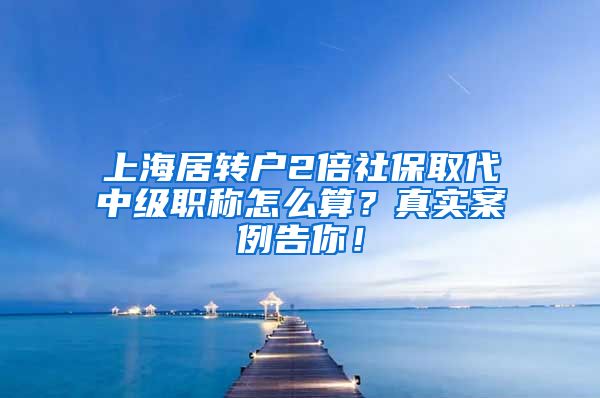 上海居转户2倍社保取代中级职称怎么算？真实案例告你！